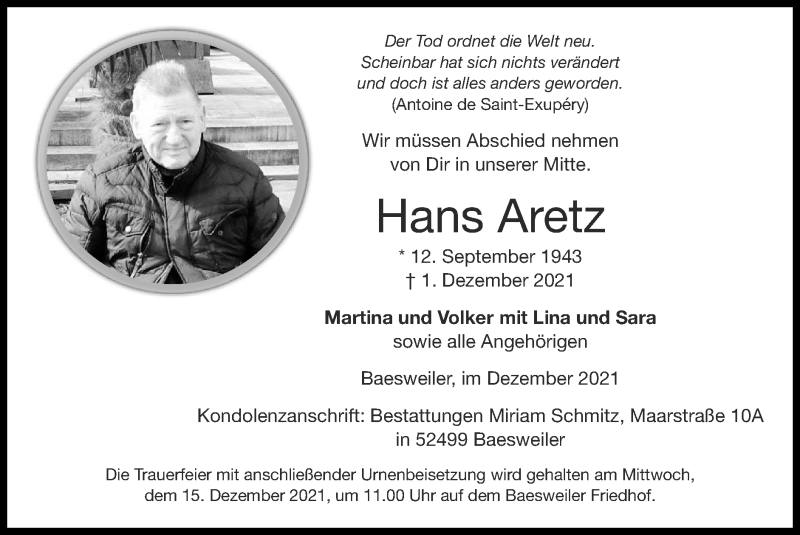 Der Tod ordnet die Welt neu.
Scheinbar hat sich nichts verändert
und doch ist alles anders geworden.
(Antoine de Saint-Exupéry)

Wir müssen Abschied nehmen
von Dir in unserer Mitte.

Hans Aretz

* 12. September 1943
† 1. Dezember 2021

Martina und Volker mit Lina und Sara
sowie alle Angehörigen

Baesweiler, im Dezember 2021

Kondolenzanschrift: Bestattungen Miriam Schmitz, Maarstraße 10A
in 52499 Baesweiler

Die Trauerfeier mit anschließender Urnenbeisetzung wird gehalten am Mittwoch,
dem 15. Dezember 2021, um 11.00 Uhr auf dem Baesweiler Friedhof.